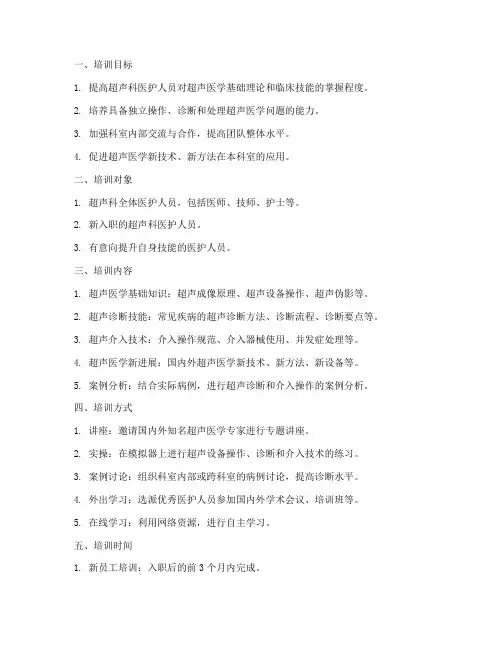 一、培训目标

1. 提高超声科医护人员对超声医学基础理论和临床技能的掌握程度。

2. 培养具备独立操作、诊断和处理超声医学问题的能力。

3. 加强科室内部交流与合作，提高团队整体水平。

4. 促进超声医学新技术、新方法在本科室的应用。

二、培训对象

1. 超声科全体医护人员，包括医师、技师、护士等。

2. 新入职的超声科医护人员。

3. 有意向提升自身技能的医护人员。

三、培训内容

1. 超声医学基础知识：超声成像原理、超声设备操作、超声伪影等。

2. 超声诊断技能：常见疾病的超声诊断方法、诊断流程、诊断要点等。

3. 超声介入技术：介入操作规范、介入器械使用、并发症处理等。

4. 超声医学新进展：国内外超声医学新技术、新方法、新设备等。

5. 案例分析：结合实际病例，进行超声诊断和介入操作的案例分析。

四、培训方式

1. 讲座：邀请国内外知名超声医学专家进行专题讲座。

2. 实操：在模拟器上进行超声设备操作、诊断和介入技术的练习。

3. 案例讨论：组织科室内部或跨科室的病例讨论，提高诊断水平。

4. 外出学习：选派优秀医护人员参加国内外学术会议、培训班等。

5. 在线学习：利用网络资源，进行自主学习。

五、培训时间

1. 新员工培训：入职后的前 3 个月内完成。